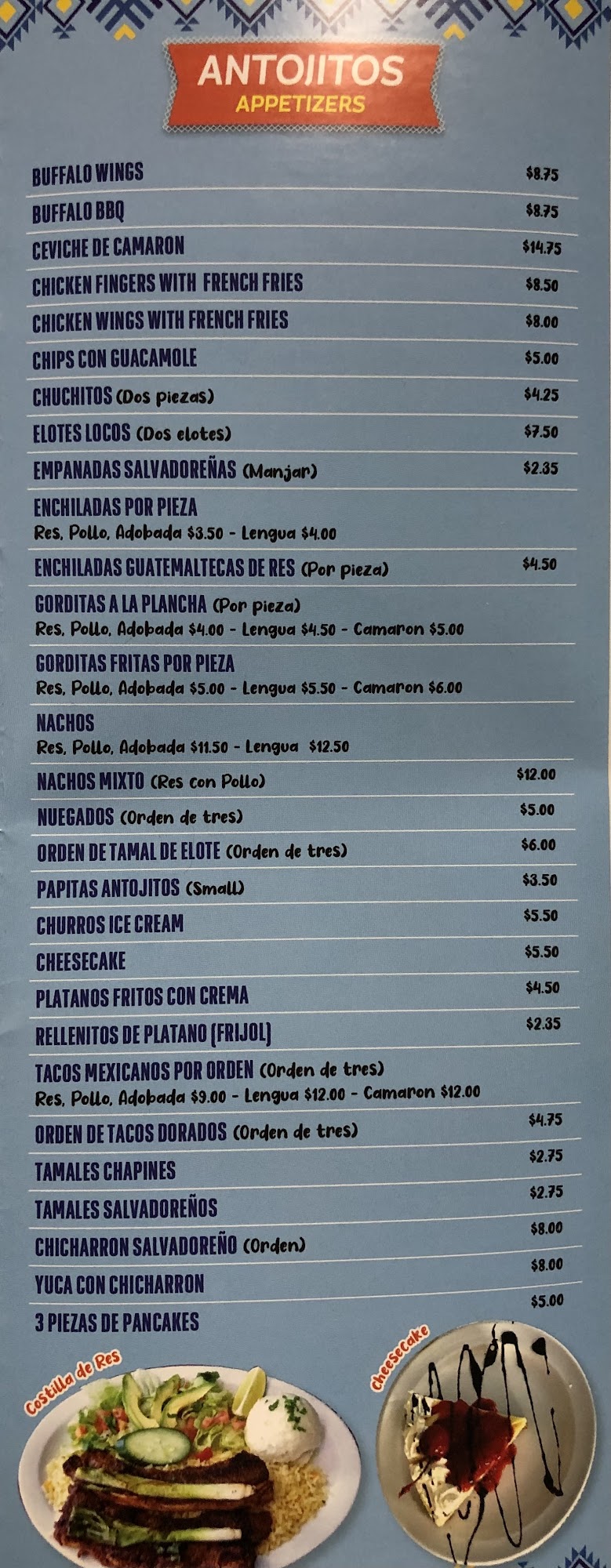 ANTOJITOS
APPETIZERS

BUFFALO WINGS $8.75
BUFFALO BBQ $8.75
CEVICHE DE CAMARON $14.75
CHICKEN FINGERS WITH FRENCH FRIES $8.50
CHICKEN WINGS WITH FRENCH FRIES $8.00
CHIPS CON GUACAMOLE $5.00
CHUCHITOS (Dos piezas) $4.25
ELOTES LOCOS (Dos elotes) $7.50
EMPANADAS SALVADOREÑAS (Manjar) $2.35
ENCHILADAS POR PIEZA
Res, Pollo, Adobada $3.50 - Lengua $4.00
ENCHILADAS GUATEMALTECAS DE RES (Por pieza) $4.50
GORDITAS A LA PLANCHA (Por pieza)
Res, Pollo, Adobada $4.00 - Lengua $4.50 - Camaron $5.00
GORDITAS FRITAS POR PIEZA
Res, Pollo, Adobada $5.00 - Lengua $5.50 - Camaron $6.00
NACHOS
Res, Pollo, Adobada $11.50 - Lengua $12.50
NACHOS MIXTO (Res con Pollo) $12.00
NUEGADOS (Orden de tres) $5.00
ORDEN DE TAMAL DE ELOTE (Orden de tres) $6.00
PAPITAS ANTOJITOS (Small) $3.50
CHURROS ICE CREAM $5.50
CHEESECAKE $5.50
PLATANOS FRITOS CON CREMA $4.50
RELLENITOS DE PLATANO (FRIJOL) $2.35
TACOS MEXICANOS POR ORDEN (Orden de tres)
Res, Pollo, Adobada $9.00 - Lengua $12.00 - Camaron $12.00
ORDEN DE TACOS DORADOS (Orden de tres) $4.75
TAMALES CHAPINES $2.75
TAMALES SALVADOREÑOS $2.75
CHICHARRON SALVADOREÑO (Orden) $8.00
YUCA CON CHICHARRON $8.00
3 PIEZAS DE PANCAKES $5.00

Costilla de Res
Cheesecake